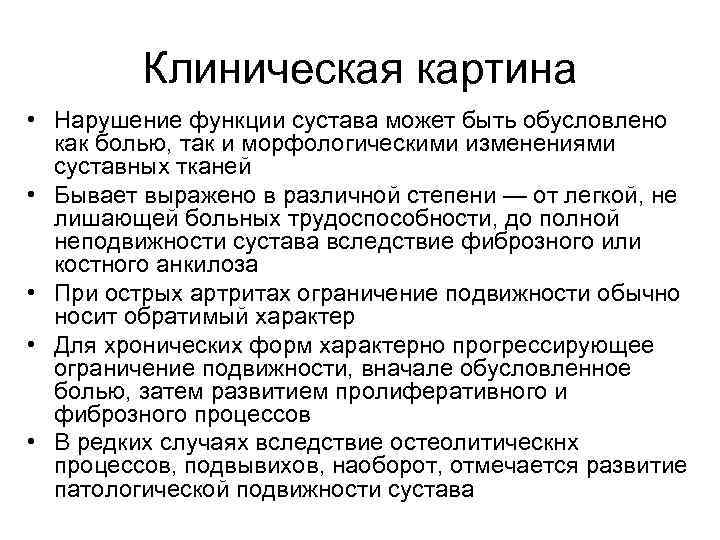 Клиническая картина

• Нарушение функции сустава может быть обусловлено как болью, так и морфологическими изменениями суставных тканей

• Бывает выражено в различной степени — от легкой, не лишающей больных трудоспособности, до полной неподвижности сустава вследствие фиброзного или костного анкилоза

• При острых артритах ограничение подвижности обычно носит обратимый характер

• Для хронических форм характерно прогрессирующее ограничение подвижности, вначале обусловленное болью, затем развитием пролиферативного и фиброзного процессов

• В редких случаях вследствие остеолитическнх процессов, подвывихов, наоборот, отмечается развитие патологической подвижности сустава